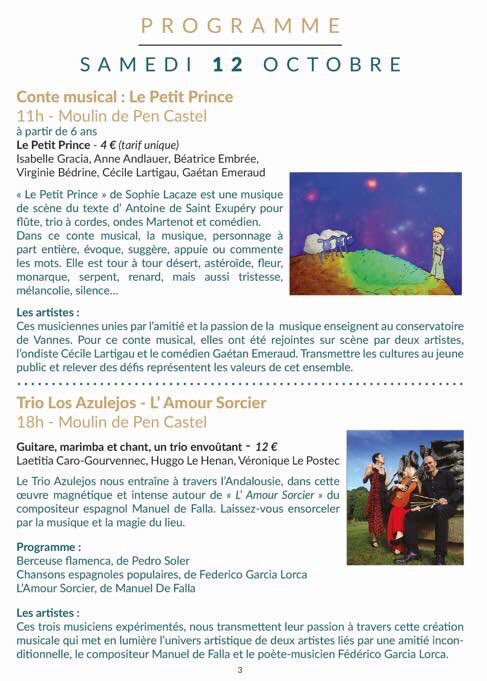 PROGRAMME

SAMEDI 12 OCTOBRE

Conte musical : Le Petit Prince
11h - Moulin de Pen Castel
à partir de 6 ans
Le Petit Prince - 4 € (tarif unique)
Isabelle Gracia, Anne Andlauer, Béatrice Embrée, Virginie Bédrine, Cécile Lartigau, Gaétan Emeraud

« Le Petit Prince » de Sophie Lacaze est une musique de scène du texte d' Antoine de Saint Exupéry pour flûte, trio à cordes, ondes Martenot et comédien. Dans ce conte musical, la musique, personnage à part entière, évoque, suggère, appuie ou commente les mots. Elle est tour à tour désert, astéroïde, fleur, monarque, serpent, renard, mais aussi tristesse, mélancolie, silence...

Les artistes :
Ces musiciennes unies par l'amitié et la passion de la musique enseignent au conservatoire de Vannes. Pour ce conte musical, elles ont été rejointes sur scène par deux artistes, l'ondiste Cécile Lartigau et le comédien Gaétan Emeraud. Transmettre les cultures au jeune public et relever des défis représentent les valeurs de cet ensemble.

Trio Los Azulejos - L' Amour Sorcier
18h - Moulin de Pen Castel

Guitare, marimba et chant, un trio envoûtant - 12 €
Laetitia Caro-Gourvennec, Huggo Le Henan, Véronique Le Postec

Le Trio Azulejos nous entraîne à travers l'Andalousie, dans cette œuvre magnétique et intense autour de « L' Amour Sorcier » du compositeur espagnol Manuel de Falla. Laissez-vous ensorceler par la musique et la magie du lieu.

Programme :
Berceuse flamenca, de Pedro Soler
Chansons espagnoles populaires, de Federico Garcia Lorca
L'Amour Sorcier, de Manuel De Falla

Les artistes :
Ces trois musiciens expérimentés, nous transmettent leur passion à travers cette création musicale qui met en lumière l'univers artistique de deux artistes liés par une amitié inconditionnelle, le compositeur Manuel de Falla et le poète-musicien Fédérico Garcia Lorca.

3